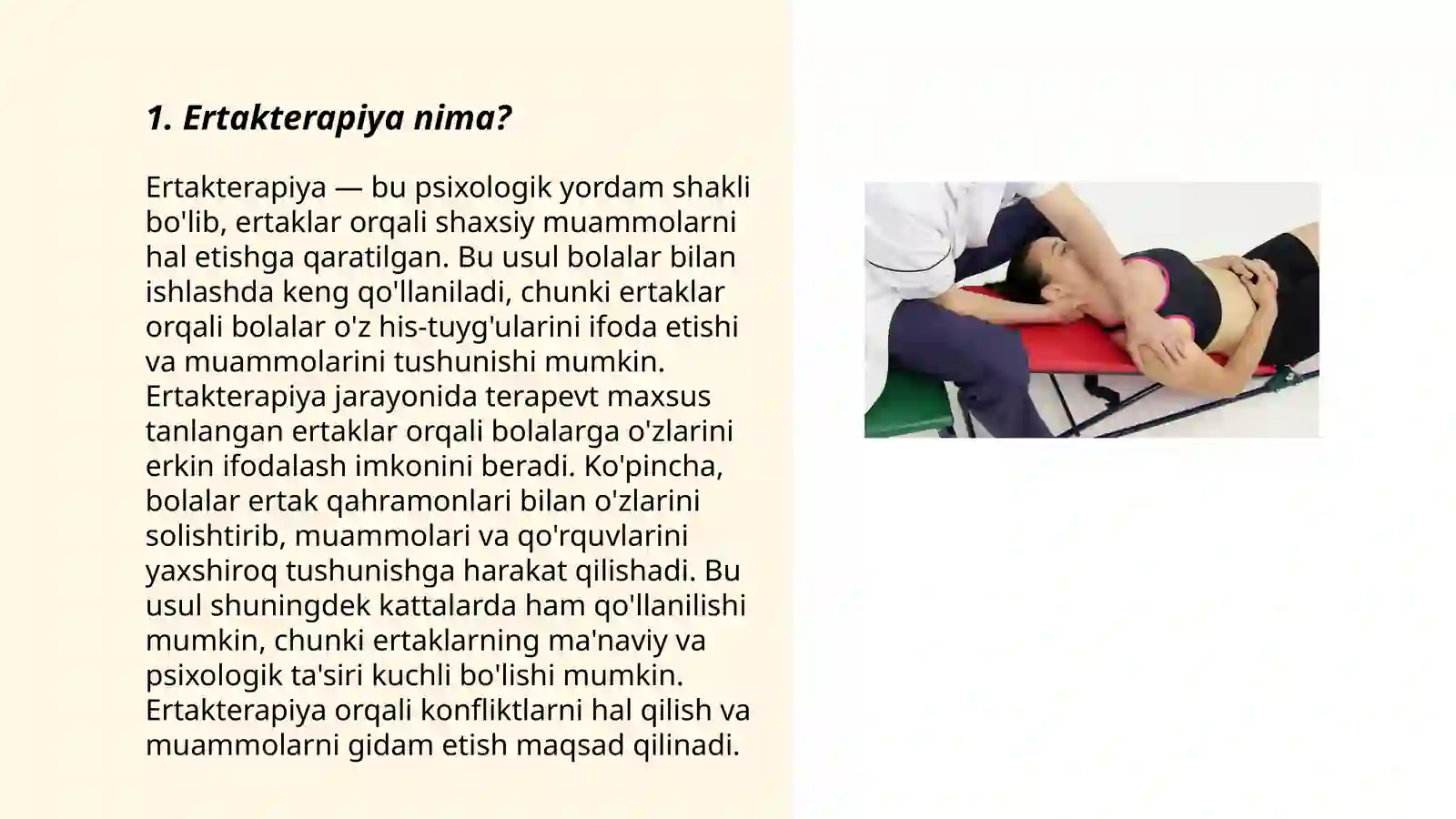 1. Ertakterapiya nima?

Ertakterapiya — bu psixologik yordam shakli bo'lib, ertaklar orqali shaxsiy muammolarni hal etishga qaratilgan. Bu usul bolalar bilan ishlashda keng qo'llaniladi, chunki ertaklar orqali bolalar o'z his-tuyg'ularini ifoda etishi va muammolarini tushunishi mumkin. Ertakterapiya jarayonida terapevt maxsus tanlangan ertaklar orqali bolalarga o'zlarini erkin ifodalash imkonini beradi. Ko'pincha, bolalar ertak qahramonlari bilan o'zlarini solishtirib, muammolari va qo'rquvlarini yaxshiroq tushunishga harakat qilishadi. Bu usul shuningdek kattalarda ham qo'llanilishi mumkin, chunki ertaklarning ma'naviy va psixologik ta'siri kuchli bo'lishi mumkin. Ertakterapiya orqali konfliktlarni hal qilish va muammolarni gidam etish maqsad qilinadi.